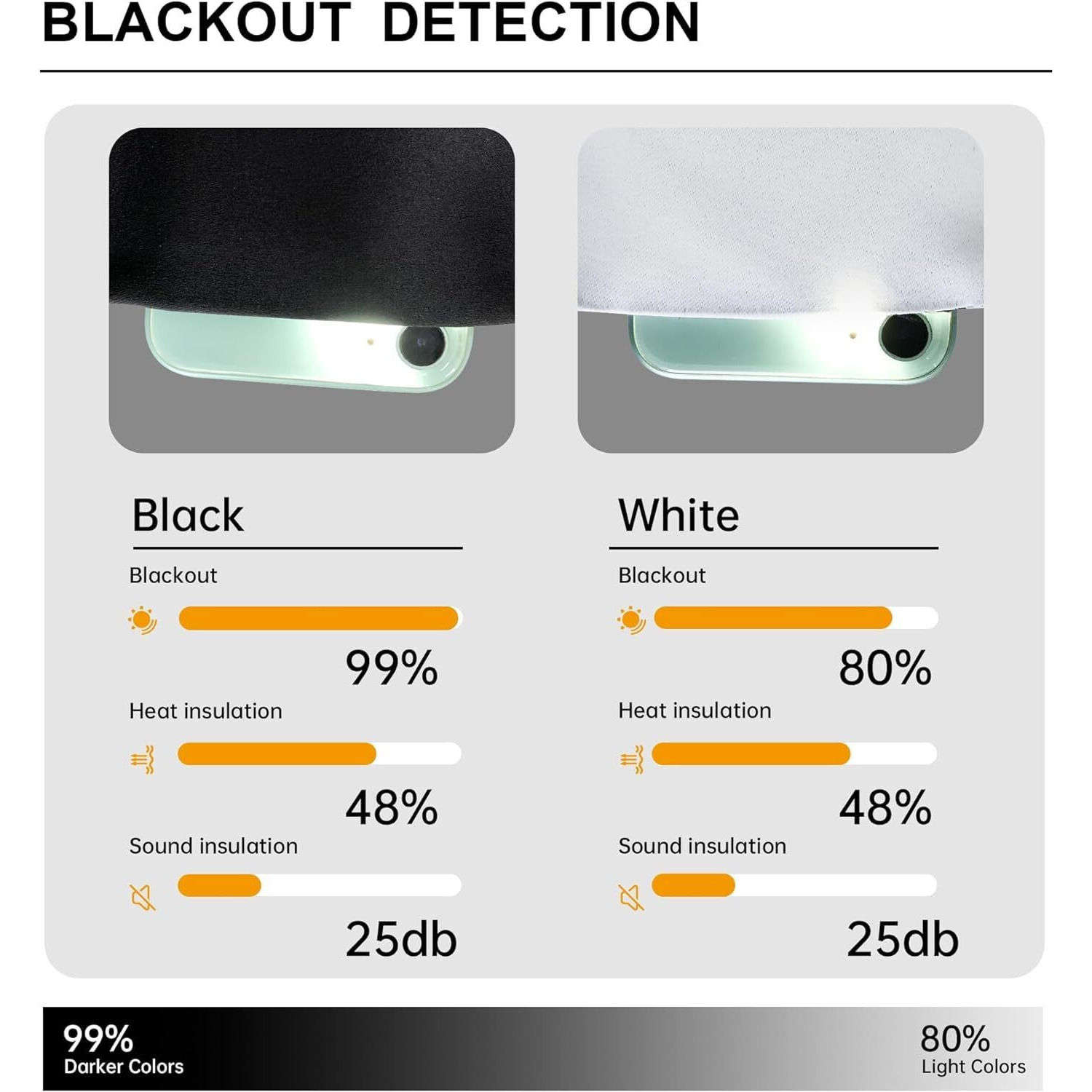 BLACKOUT DETECTION

Black

Blackout

99%

Heat insulation

48%

Sound insulation

25db

White

Blackout

80%

Heat insulation

48%

Sound insulation

25db

99%
Darker Colors

80%
Light Colors